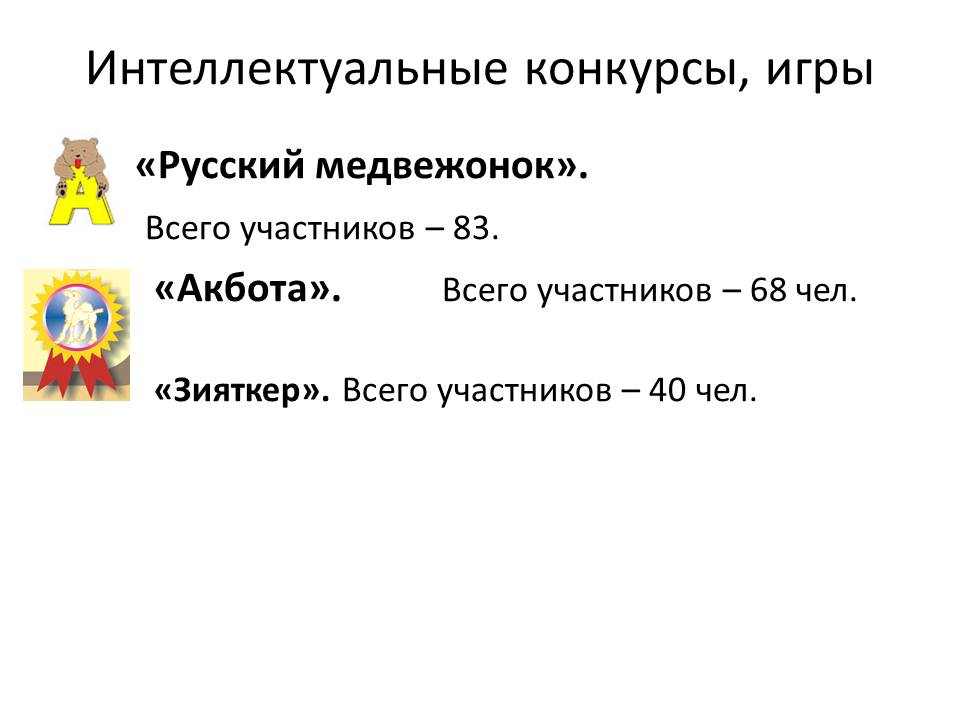 Интеллектуальные конкурсы, игры

«Русский медвежонок».

Всего участников – 83.

«Акбота». Всего участников – 68 чел.

«Зияткер». Всего участников – 40 чел.